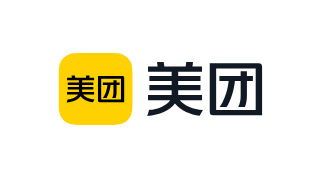 美团 美团